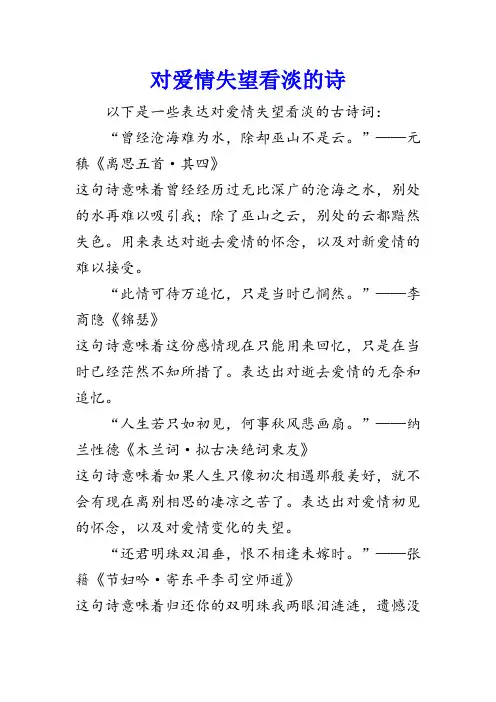 对爱情失望看淡的诗

以下是一些表达对爱情失望看淡的古诗词：

“曾经沧海难为水，除却巫山不是云。”——元稹《离思五首·其四》
这句诗意味着曾经经历过无比深广的沧海之水，别处的水再难以吸引我；除了巫山之云，别处的云都黯然失色。用来表达对逝去爱情的怀念，以及对新爱情的难以接受。

“此情可待万追忆，只是当时已惘然。”——李商隐《锦瑟》
这句诗意味着这份感情现在只能用来回忆，只是在当时已经茫然不知所措了。表达出对逝去爱情的无奈和追忆。

“人生若只如初见，何事秋风悲画扇。”——纳兰性德《木兰词·拟古决绝词柬友》
这句诗意味着如果人生只像初次相遇那般美好，就不会有现在离别相思的凄凉之苦了。表达出对爱情初见的怀念，以及对爱情变化的失望。

“还君明珠双泪垂，恨不相逢未嫁时。”——张籍《节妇吟·寄东平李司空师道》
这句诗意味着归还你的双明珠我两眼泪涟涟，遗憾没